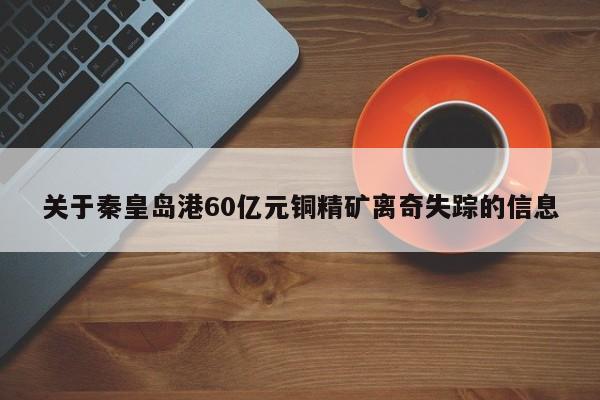 关于秦皇岛港60亿元铜精矿离奇失踪的信息